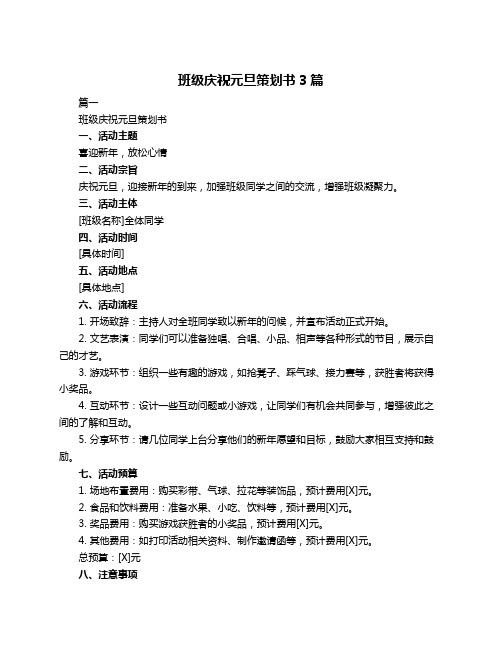 班级庆祝元旦策划书 3 篇

篇一

班级庆祝元旦策划书

一、活动主题

喜迎新年，放松心情

二、活动宗旨

庆祝元旦，迎接新年的到来，加强班级同学之间的交流，增强班级凝聚力。

三、活动主体

[班级名称]全体同学

四、活动时间

[具体时间]

五、活动地点

[具体地点]

六、活动流程

1. 开场致辞：主持人对全班同学致以新年的问候，并宣布活动正式开始。

2. 文艺表演：同学们可以准备独唱、合唱、小品、相声等各种形式的节目，展示自己的才艺。

3. 游戏环节：组织一些有趣的游戏，如抢凳子、踩气球、接力赛等，获胜者将获得小奖品。

4. 互动环节：设计一些互动问题或小游戏，让同学们有机会共同参与，增强彼此之间的了解和互动。

5. 分享环节：请几位同学上台分享他们的新年愿望和目标，鼓励大家相互支持和鼓励。

七、活动预算

1. 场地布置费用：购买彩带、气球、拉花等装饰品，预计费用[X]元。

2. 食品和饮料费用：准备水果、小吃、饮料等，预计费用[X]元。

3. 奖品费用：购买游戏获胜者的小奖品，预计费用[X]元。

4. 其他费用：如打印活动相关资料、制作邀请函等，预计费用[X]元。

总预算：[X]元

八、注意事项